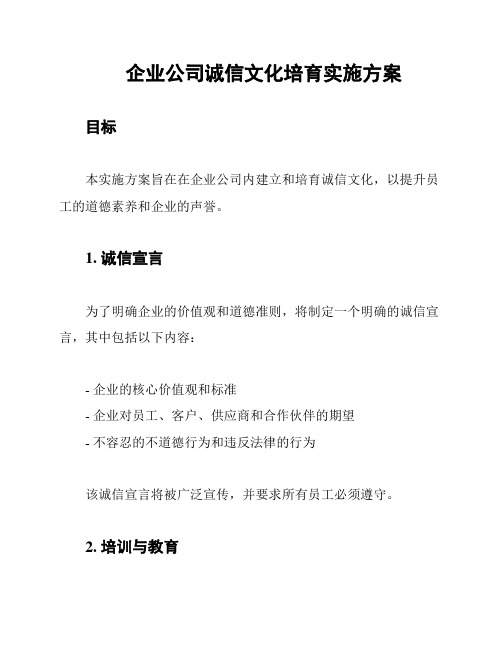 企业公司诚信文化培育实施方案

目标

本实施方案旨在在企业公司内建立和培育诚信文化，以提升员工的道德素养和企业的声誉。

1. 诚信宣言

为了明确企业的价值观和道德准则，将制定一个明确的诚信宣言，其中包括以下内容：

- 企业的核心价值观和标准
- 企业对员工、客户、供应商和合作伙伴的期望
- 不容忍的不道德行为和违反法律的行为

该诚信宣言将被广泛宣传，并要求所有员工必须遵守。

2. 培训与教育